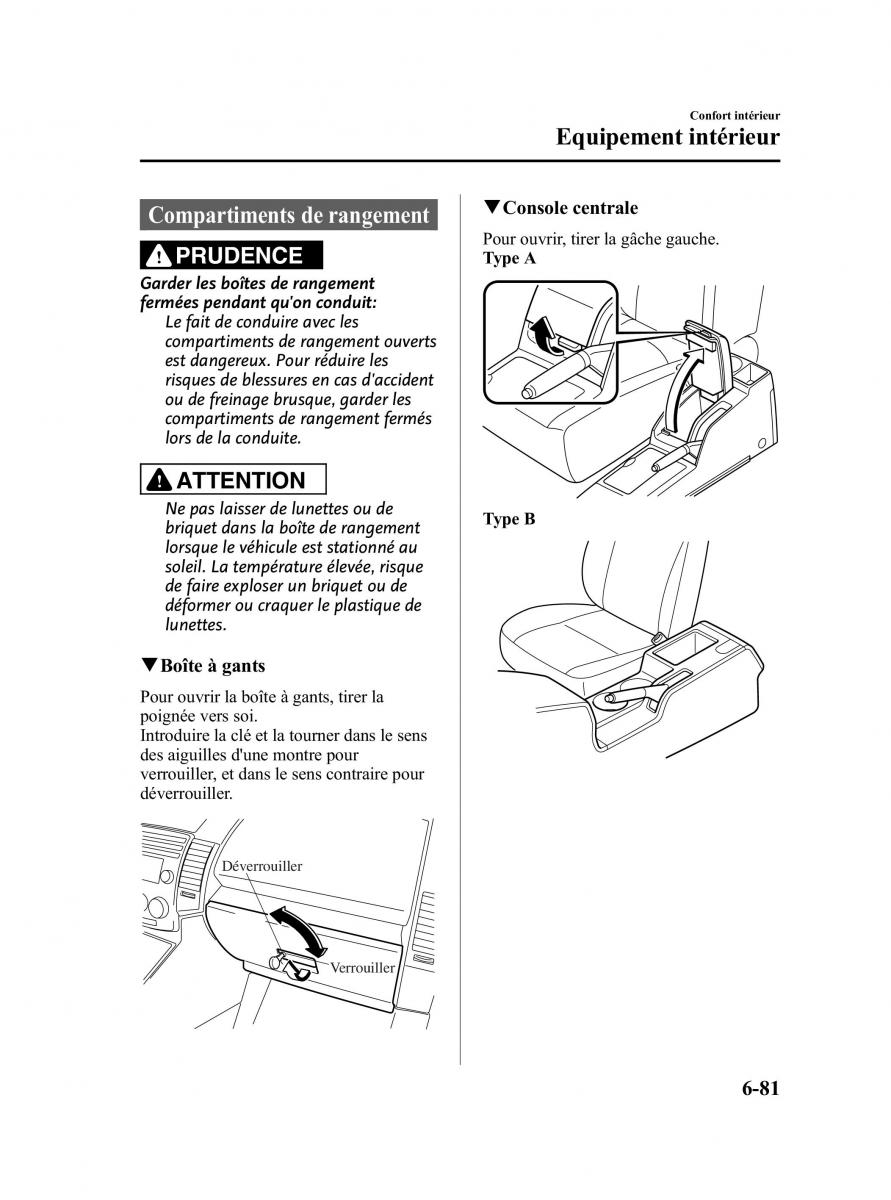 Confort intérieur
Equipement intérieur

Compartiments de rangement

PRUDENCE

Garder les boîtes de rangement fermées pendant qu'on conduit:
Le fait de conduire avec les compartiments de rangement ouverts est dangereux. Pour réduire les risques de blessures en cas d'accident ou de freinage brusque, garder les compartiments de rangement fermés lors de la conduite.

ATTENTION

Ne pas laisser de lunettes ou de briquet dans la boîte de rangement lorsque le véhicule est stationné au soleil. La température élevée, risque de faire exploser un briquet ou de déformer ou craquer le plastique de lunettes.

▼Boîte à gants

Pour ouvrir la boîte à gants, tirer la poignée vers soi.
Introduire la clé et la tourner dans le sens des aiguilles d'une montre pour verrouiller, et dans le sens contraire pour déverrouiller.

Déverrouiller
Verrouiller

▼Console centrale

Pour ouvrir, tirer la gâche gauche.
Type A

Type B

6-81